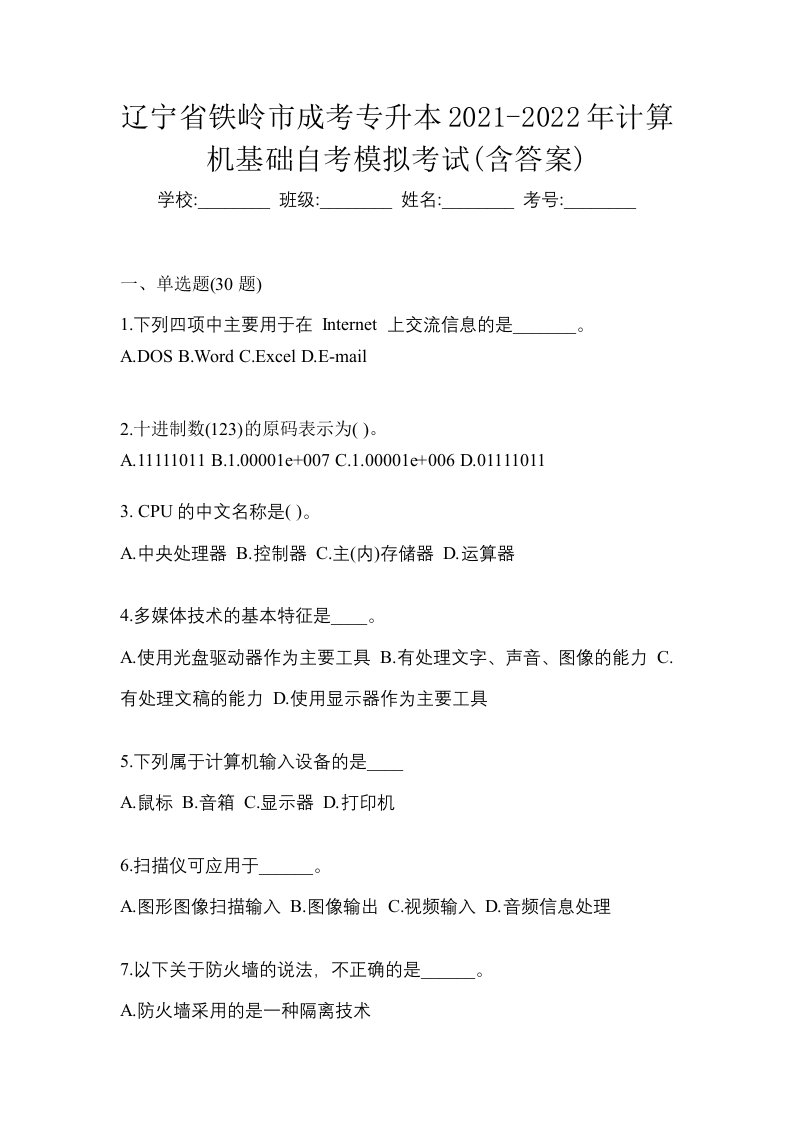 辽宁省铁岭市成考专升本2021-2022年计算机基础自考模拟考试(含答案)

学校:________ 班级:________ 姓名:________ 考号:________

一、单选题(30 题)

1.下列四项中主要用于在 Internet 上交流信息的是_______。

A.DOS B.Word C.Excel D.E-mail

2.十进制数(123)的原码表示为( )。

A.11111011 B.1.00001e+007 C.1.00001e+006 D.01111011

3. CPU 的中文名称是( )。

A.中央处理器 B.控制器 C.主(内)存储器 D.运算器

4.多媒体技术的基本特征是____。

A.使用光盘驱动器作为主要工具 B.有处理文字、声音、图像的能力 C.有处理文稿的能力 D.使用显示器作为主要工具

5.下列属于计算机输入设备的是____

A.鼠标 B.音箱 C.显示器 D.打印机

6.扫描仪可应用于______。

A.图形图像扫描输入 B.图像输出 C.视频输入 D.音频信息处理

7.以下关于防火墙的说法，不正确的是______。

A.防火墙采用的是一种隔离技术